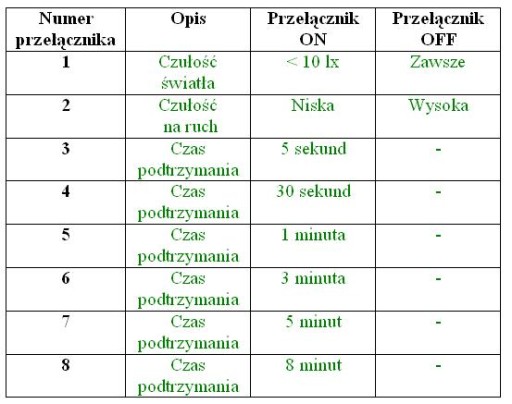 | Numer przełącznika | Opis | Przełącznik ON | Przełącznik OFF |
|---|---|---|---|
| 1 | Czułość światła | < 10 lx | Zawsze |
| 2 | Czułość na ruch | Niska | Wysoka |
| 3 | Czas podtrzymania | 5 sekund | - |
| 4 | Czas podtrzymania | 30 sekund | - |
| 5 | Czas podtrzymania | 1 minuta | - |
| 6 | Czas podtrzymania | 3 minuta | - |
| 7 | Czas podtrzymania | 5 minut | - |
| 8 | Czas podtrzymania | 8 minut | - |